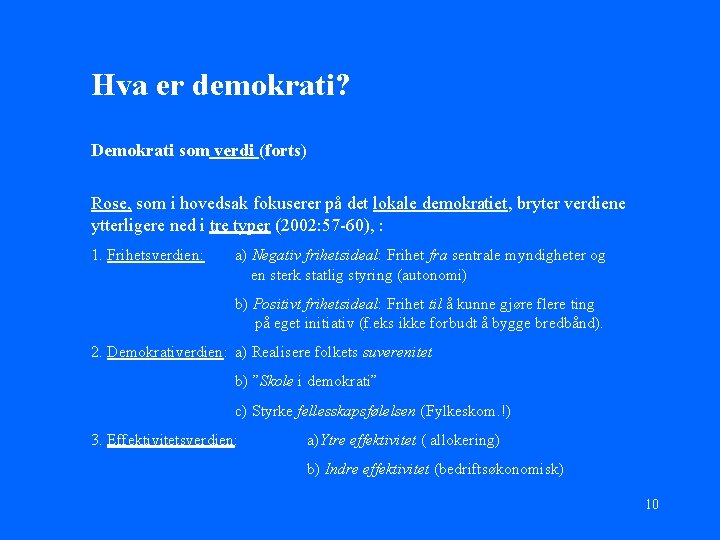 Hva er demokrati?

Demokrati som verdi (forts)

Rose, som i hovedsak fokuserer på det lokale demokratiet, bryter verdiene ytterligere ned i tre typer (2002:57-60), :

1. Frihetsverdien: a) Negativ frihetsideal: Frihet fra sentrale myndigheter og en sterk statlig styring (autonomi)

b) Positivt frihetsideal: Frihet til å kunne gjøre flere ting på eget initiativ (f.eks ikke forbudt å bygge bredbånd).

2. Demokrativerdien: a) Realisere folkets suverenitet

b) "Skole i demokrati"

c) Styrke fellesskapsfølelsen (Fylkeskom.!)

3. Effektivitetsverdien: a)Ytre effektivitet ( allokering)

b) Indre effektivitet (bedriftsøkonomisk)

10